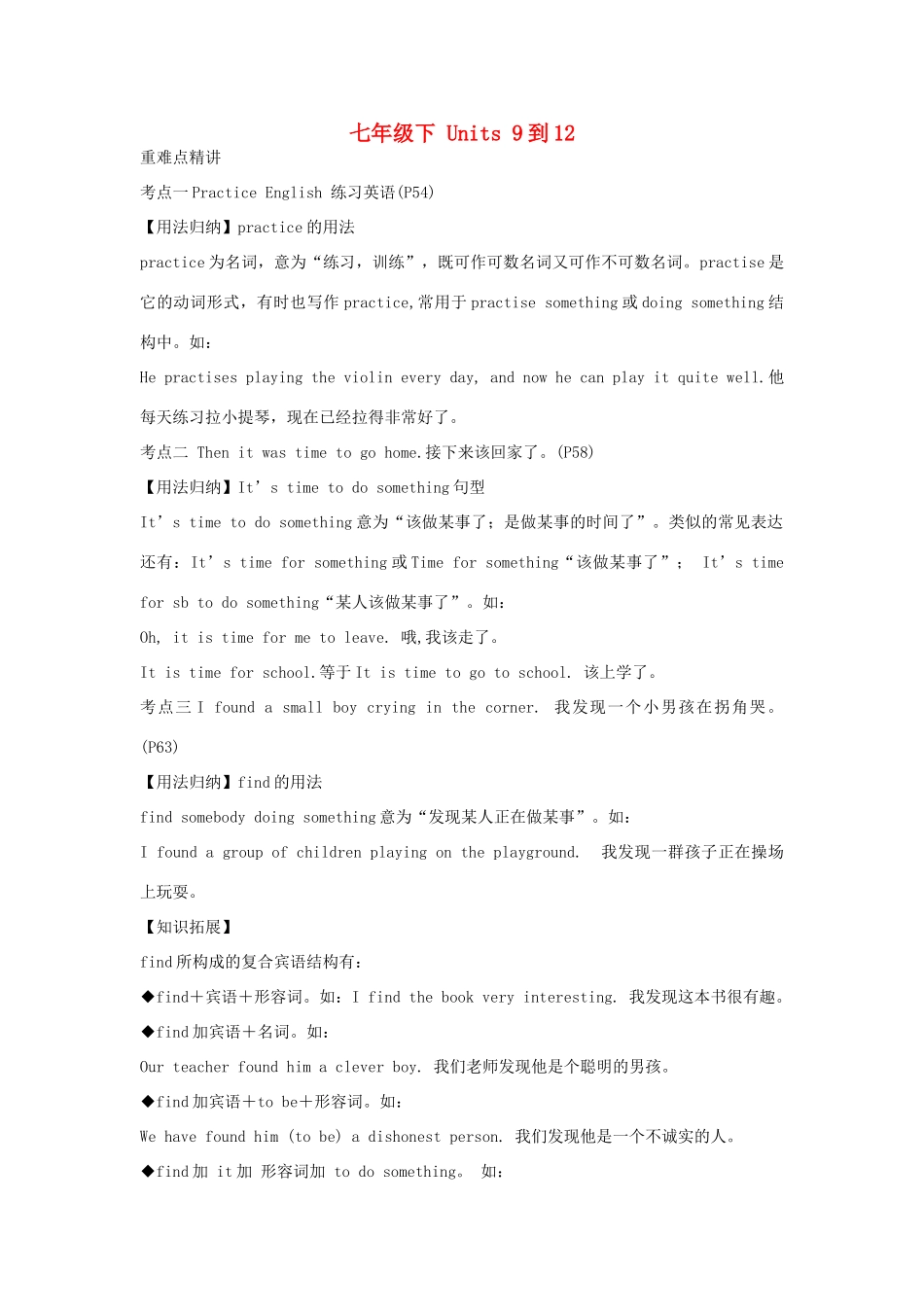 七年级下 Units 9到12

重难点精讲

考点一Practice English 练习英语(P54)

【用法归纳】practice的用法

practice为名词，意为“练习，训练”，既可作可数名词又可作不可数名词。practise是它的动词形式，有时也写作practice,常用于practise something或doing something结构中。如：

He practises playing the violin every day, and now he can play it quite well.他每天练习拉小提琴，现在已经拉得非常好了。

考点二 Then it was time to go home.接下来该回家了。(P58)

【用法归纳】It’s time to do something句型

It’s time to do something意为“该做某事了；是做某事的时间了”。类似的常见表达还有：It’s time for something或Time for something“该做某事了”； It’s time for sb to do something“某人该做某事了”。如：

Oh, it is time for me to leave. 哦,我该走了。

It is time for school.等于It is time to go to school. 该上学了。

考点三 I found a small boy crying in the corner. 我发现一个小男孩在拐角哭。(P63)

【用法归纳】find的用法

find somebody doing something意为“发现某人正在做某事”。如：

I found a group of children playing on the playground. 我发现一群孩子正在操场上玩耍。

【知识拓展】

find所构成的复合宾语结构有：

◆find＋宾语＋形容词。如：I find the book very interesting. 我发现这本书很有趣。

◆find加宾语＋名词。如：

Our teacher found him a clever boy. 我们老师发现他是个聪明的男孩。

◆find加宾语＋to be＋形容词。如：

We have found him (to be) a dishonest person. 我们发现他是一个不诚实的人。

◆find加 it加 形容词加 to do something。 如：